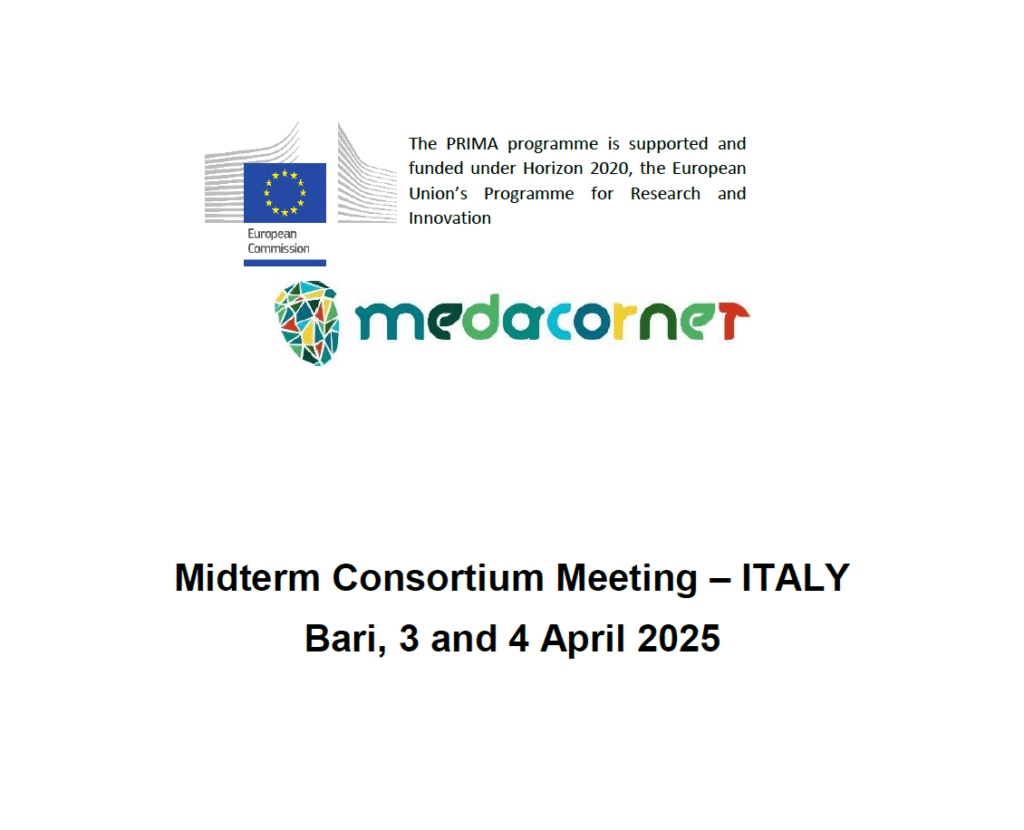 European Commission

The PRIMA programme is supported and funded under Horizon 2020, the European Union's Programme for Research and Innovation

medacornet

Midterm Consortium Meeting – ITALY

Bari, 3 and 4 April 2025